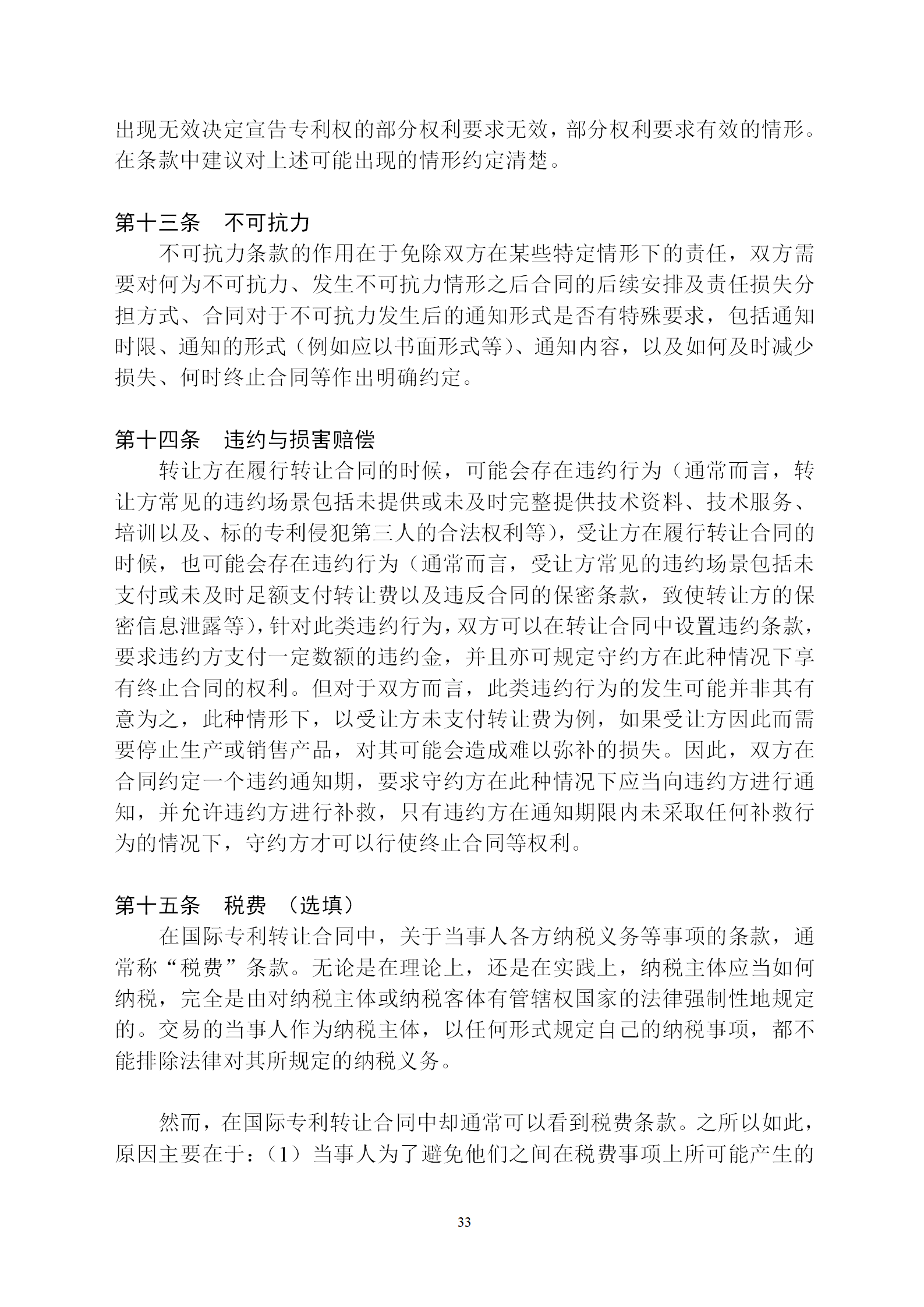 出现无效决定宣告专利权的部分权利要求无效，部分权利要求有效的情形。在条款中建议对上述可能出现的情形约定清楚。

第十三条　不可抗力

不可抗力条款的作用在于免除双方在某些特定情形下的责任，双方需要对何为不可抗力、发生不可抗力情形之后合同的后续安排及责任损失分担方式、合同对于不可抗力发生后的通知形式是否有特殊要求，包括通知时限、通知的形式（例如应以书面形式等）、通知内容，以及如何及时减少损失、何时终止合同等作出明确约定。

第十四条　违约与损害赔偿

转让方在履行转让合同的时候，可能会存在违约行为（通常而言，转让方常见的违约场景包括未提供或未及时完整提供技术资料、技术服务、培训以及、标的专利侵犯第三人的合法权利等），受让方在履行转让合同的时候，也可能会存在违约行为（通常而言，受让方常见的违约场景包括未支付或未及时足额支付转让费以及违反合同的保密条款，致使转让方的保密信息泄露等），针对此类违约行为，双方可以在转让合同中设置违约条款，要求违约方支付一定数额的违约金，并且亦可规定守约方在此种情况下享有终止合同的权利。但对于双方而言，此类违约行为的发生可能并非其有意为之，此种情形下，以受让方未支付转让费为例，如果受让方因此而需要停止生产或销售产品，对其可能会造成难以弥补的损失。因此，双方在合同约定一个违约通知期，要求守约方在此种情况下应当向违约方进行通知，并允许违约方进行补救，只有违约方在通知期限内未采取任何补救行为的情况下，守约方才可以行使终止合同等权利。

第十五条　税费　（选填）

在国际专利转让合同中，关于当事人各方纳税义务等事项的条款，通常称“税费”条款。无论是在理论上，还是在实践上，纳税主体应当如何纳税，完全是由对纳税主体或纳税客体有管辖权国家的法律强制性地规定的。交易的当事人作为纳税主体，以任何形式规定自己的纳税事项，都不能排除法律对其所规定的纳税义务。

然而，在国际专利转让合同中却通常可以看到税费条款。之所以如此，原因主要在于：（1）当事人为了避免他们之间在税费事项上所可能产生的

33